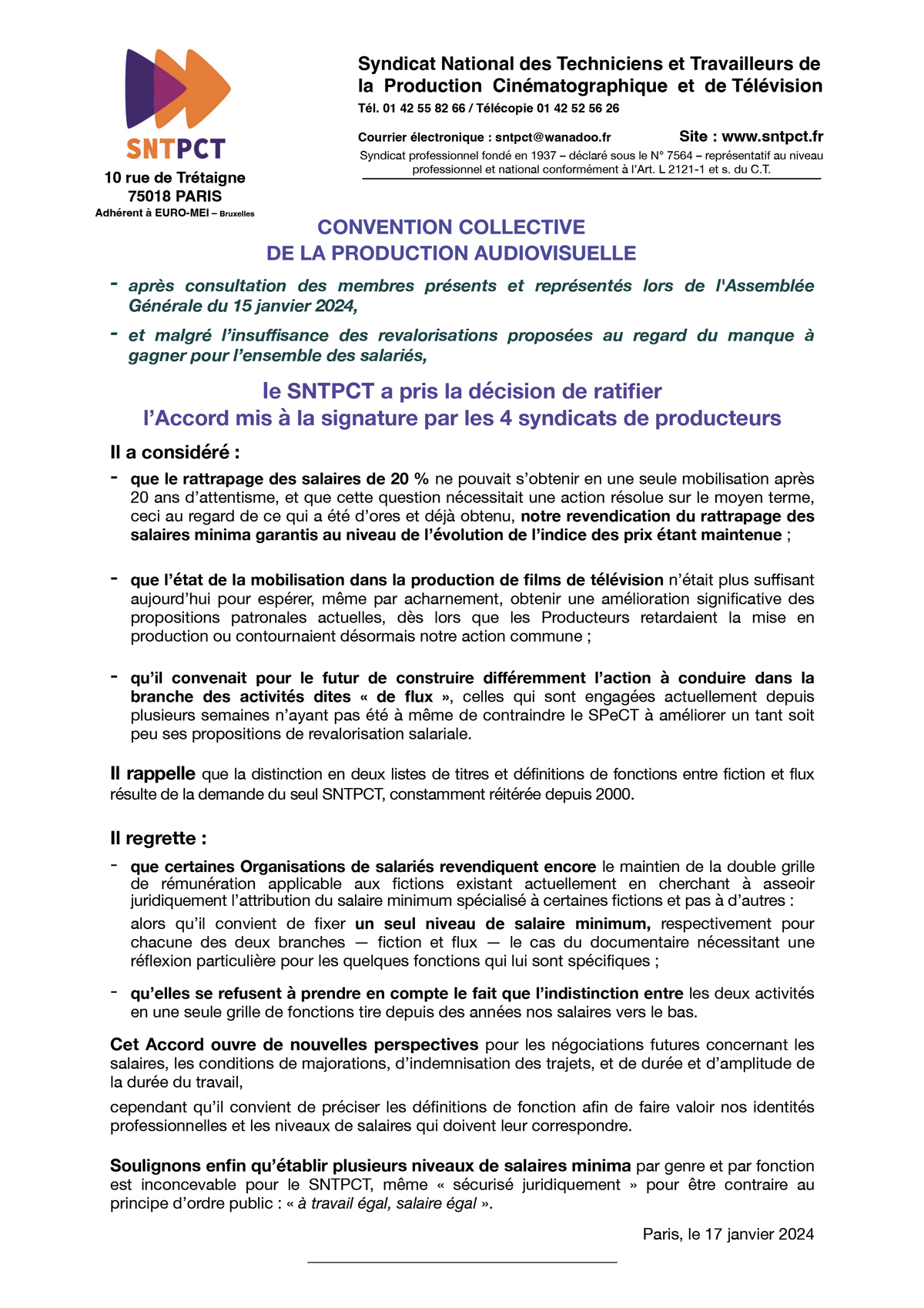 SNTPCT

10 rue de Trétaigne
75018 PARIS
Adhérent à EURO-MEI – Bruxelles

Syndicat National des Techniciens et Travailleurs de la Production Cinématographique et de Télévision
Tél. 01 42 55 82 66 / Télécopie 01 42 52 56 26

Courrier électronique : sntpct@wanadoo.fr Site : www.sntpct.fr
Syndicat professionnel fondé en 1937 – déclaré sous le N° 7564 – représentatif au niveau professionnel et national conformément à l'Art. L 2121-1 et s. du C.T.

CONVENTION COLLECTIVE
DE LA PRODUCTION AUDIOVISUELLE

- après consultation des membres présents et représentés lors de l'Assemblée Générale du 15 janvier 2024,

- et malgré l'insuffisance des revalorisations proposées au regard du manque à gagner pour l'ensemble des salariés,

le SNTPCT a pris la décision de ratifier
l'Accord mis à la signature par les 4 syndicats de producteurs

Il a considéré :

- que le rattrapage des salaires de 20 % ne pouvait s'obtenir en une seule mobilisation après 20 ans d'attentisme, et que cette question nécessitait une action résolue sur le moyen terme, ceci au regard de ce qui a été d'ores et déjà obtenu, notre revendication du rattrapage des salaires minima garantis au niveau de l'évolution de l'indice des prix étant maintenue ;

- que l'état de la mobilisation dans la production de films de télévision n'était plus suffisant aujourd'hui pour espérer, même par acharnement, obtenir une amélioration significative des propositions patronales actuelles, dès lors que les Producteurs retardaient la mise en production ou contournaient désormais notre action commune ;

- qu'il convenait pour le futur de construire différemment l'action à conduire dans la branche des activités dites « de flux », celles qui sont engagées actuellement depuis plusieurs semaines n'ayant pas été à même de contraindre le SPeCT à améliorer un tant soit peu ses propositions de revalorisation salariale.

Il rappelle que la distinction en deux listes de titres et définitions de fonctions entre fiction et flux résulte de la demande du seul SNTPCT, constamment réitérée depuis 2000.

Il regrette :

- que certaines Organisations de salariés revendiquent encore le maintien de la double grille de rémunération applicable aux fictions existant actuellement en cherchant à asseoir juridiquement l'attribution du salaire minimum spécialisé à certaines fictions et pas à d'autres :
alors qu'il convient de fixer un seul niveau de salaire minimum, respectivement pour chacune des deux branches — fiction et flux — le cas du documentaire nécessitant une réflexion particulière pour les quelques fonctions qui lui sont spécifiques ;

- qu'elles se refusent à prendre en compte le fait que l'indistinction entre les deux activités en une seule grille de fonctions tire depuis des années nos salaires vers le bas.

Cet Accord ouvre de nouvelles perspectives pour les négociations futures concernant les salaires, les conditions de majorations, d'indemnisation des trajets, et de durée et d'amplitude de la durée du travail,

cependant qu'il convient de préciser les définitions de fonction afin de faire valoir nos identités professionnelles et les niveaux de salaires qui doivent leur correspondre.

Soulignons enfin qu'établir plusieurs niveaux de salaires minima par genre et par fonction est inconcevable pour le SNTPCT, même « sécurisé juridiquement » pour être contraire au principe d'ordre public : « à travail égal, salaire égal ».

Paris, le 17 janvier 2024